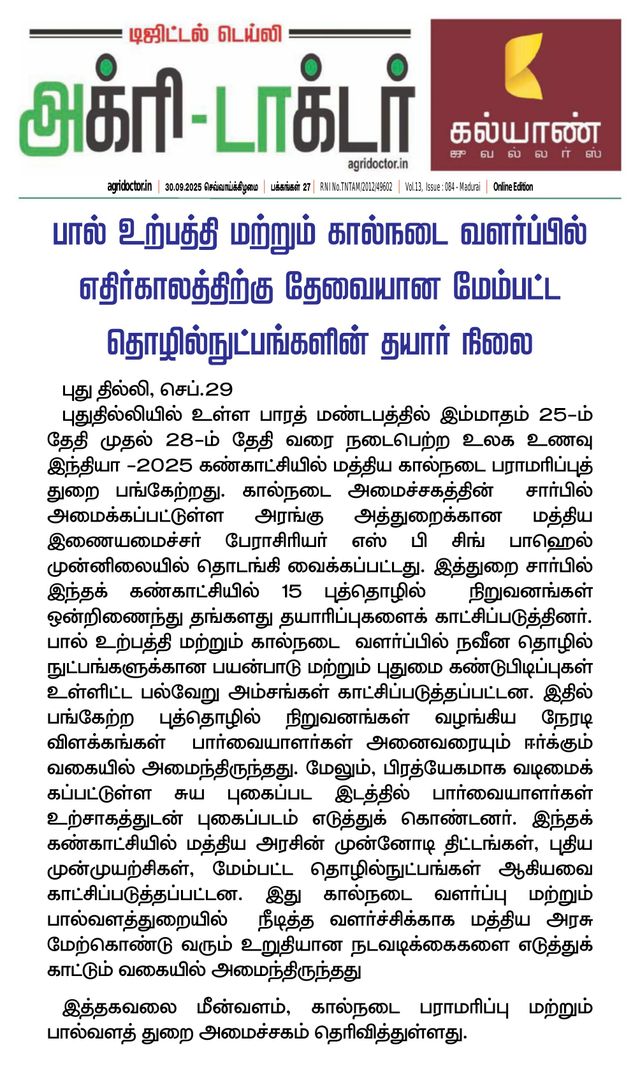 டிஜிட்டல் டெய்லி
அக்ரி-டாக்டர்
agridoctor.in

கல்யாண்
ஜுவல்லர்ஸ்

agridoctor.in | 30.09.2025 செவ்வாய்க்கிழமை | பக்கங்கள் 27 | RNI No.TNTAM/2012/49602 | Vol.13, Issue : 084 - Madurai | Online Edition

பால் உற்பத்தி மற்றும் கால்நடை வளர்ப்பில் எதிர்காலத்திற்கு தேவையான மேம்பட்ட தொழில்நுட்பங்களின் தயார் நிலை

புது தில்லி, செப்.29

புதுதில்லியில் உள்ள பாரத் மண்டபத்தில் இம்மாதம் 25-ம் தேதி முதல் 28-ம் தேதி வரை நடைபெற்ற உலக உணவு இந்தியா -2025 கண்காட்சியில் மத்திய கால்நடை பராமரிப்புத் துறை பங்கேற்றது. கால்நடை அமைச்சகத்தின் சார்பில் அமைக்கப்பட்டுள்ள அரங்கு அத்துறைக்கான மத்திய இணையமைச்சர் பேராசிரியர் எஸ் பி சிங் பாஹெல் முன்னிலையில் தொடங்கி வைக்கப்பட்டது. இத்துறை சார்பில் இந்தக் கண்காட்சியில் 15 புத்தொழில் நிறுவனங்கள் ஒன்றிணைந்து தங்களது தயாரிப்புகளைக் காட்சிப்படுத்தினர். பால் உற்பத்தி மற்றும் கால்நடை வளர்ப்பில் நவீன தொழில் நுட்பங்களுக்கான பயன்பாடு மற்றும் புதுமை கண்டுபிடிப்புகள் உள்ளிட்ட பல்வேறு அம்சங்கள் காட்சிப்படுத்தப்பட்டன. இதில் பங்கேற்ற புத்தொழில் நிறுவனங்கள் வழங்கிய நேரடி விளக்கங்கள் பார்வையாளர்கள் அனைவரையும் ஈர்க்கும் வகையில் அமைந்திருந்தது. மேலும், பிரத்யேகமாக வடிமைக் கப்பட்டுள்ள சுய புகைப்பட இடத்தில் பார்வையாளர்கள் உற்சாகத்துடன் புகைப்படம் எடுத்துக் கொண்டனர். இந்தக் கண்காட்சியில் மத்திய அரசின் முன்னோடி திட்டங்கள், புதிய முன்முயற்சிகள், மேம்பட்ட தொழில்நுட்பங்கள் ஆகியவை காட்சிப்படுத்தப்பட்டன. இது கால்நடை வளர்ப்பு மற்றும் பால்வளத்துறையில் நீடித்த வளர்ச்சிக்காக மத்திய அரசு மேற்கொண்டு வரும் உறுதியான நடவடிக்கைகளை எடுத்துக் காட்டும் வகையில் அமைந்திருந்தது

இத்தகவலை மீன்வளம், கால்நடை பராமரிப்பு மற்றும் பால்வளத் துறை அமைச்சகம் தெரிவித்துள்ளது.